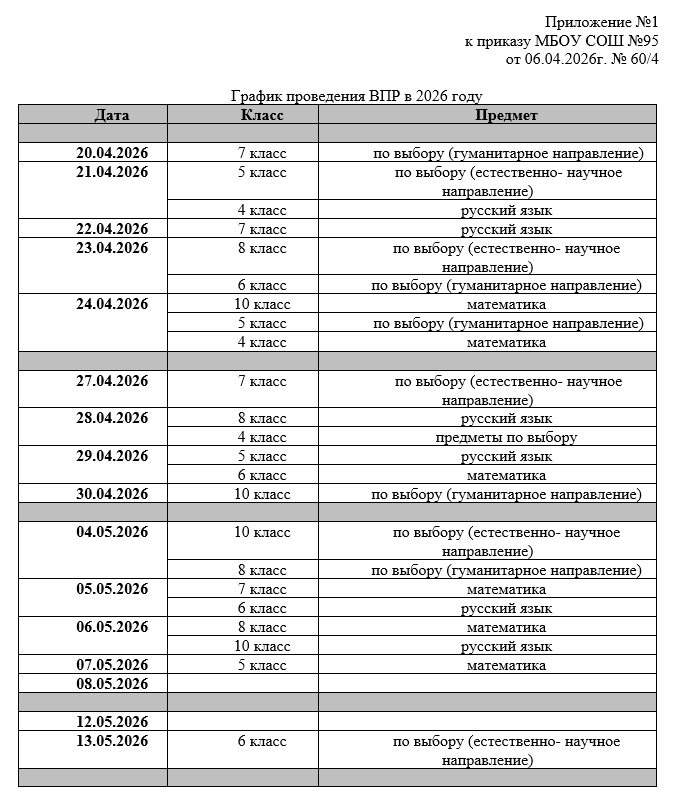 Приложение №1
к приказу МБОУ СОШ №95
от 06.04.2026г. № 60/4

График проведения ВПР в 2026 году

| Дата | Класс | Предмет |
|---|---|---|
| | | |
| 20.04.2026 | 7 класс | по выбору (гуманитарное направление) |
| 21.04.2026 | 5 класс | по выбору (естественно- научное направление) |
| | 4 класс | русский язык |
| 22.04.2026 | 7 класс | русский язык |
| 23.04.2026 | 8 класс | по выбору (естественно- научное направление) |
| | 6 класс | по выбору (гуманитарное направление) |
| 24.04.2026 | 10 класс | математика |
| | 5 класс | по выбору (гуманитарное направление) |
| | 4 класс | математика |
| | | |
| 27.04.2026 | 7 класс | по выбору (естественно- научное направление) |
| 28.04.2026 | 8 класс | русский язык |
| | 4 класс | предметы по выбору |
| 29.04.2026 | 5 класс | русский язык |
| | 6 класс | математика |
| 30.04.2026 | 10 класс | по выбору (гуманитарное направление) |
| | | |
| 04.05.2026 | 10 класс | по выбору (естественно- научное направление) |
| | 8 класс | по выбору (гуманитарное направление) |
| 05.05.2026 | 7 класс | математика |
| | 6 класс | русский язык |
| 06.05.2026 | 8 класс | математика |
| | 10 класс | русский язык |
| 07.05.2026 | 5 класс | математика |
| 08.05.2026 | | |
| | | |
| 12.05.2026 | | |
| 13.05.2026 | 6 класс | по выбору (естественно- научное направление) |
| | | |